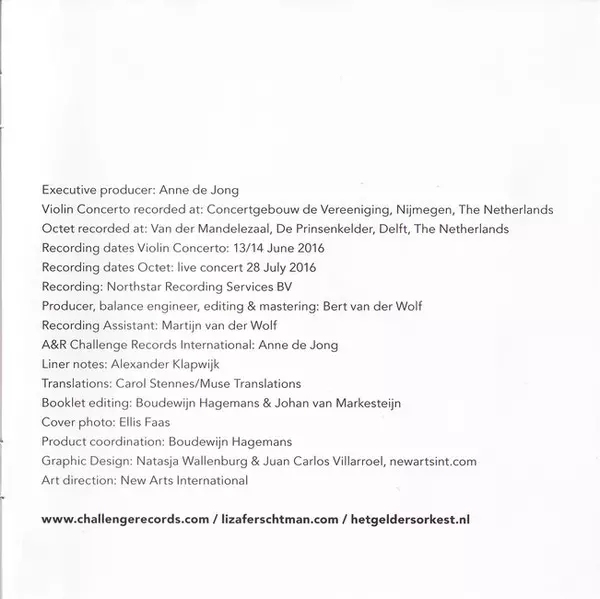 Executive producer: Anne de Jong
Violin Concerto recorded at: Concertgebouw de Vereeniging, Nijmegen, The Netherlands
Octet recorded at: Van der Mandelezaal, De Prinsenkelder, Delft, The Netherlands
Recording dates Violin Concerto: 13/14 June 2016
Recording dates Octet: live concert 28 July 2016
Recording: Northstar Recording Services BV
Producer, balance engineer, editing & mastering: Bert van der Wolf
Recording Assistant: Martijn van der Wolf
A&R Challenge Records International: Anne de Jong
Liner notes: Alexander Klapwijk
Translations: Carol Stennes/Muse Translations
Booklet editing: Boudewijn Hagemans & Johan van Markesteijn
Cover photo: Ellis Faas
Product coordination: Boudewijn Hagemans
Graphic Design: Natasja Wallenburg & Juan Carlos Villarroel, newartsint.com
Art direction: New Arts International

www.challengerecords.com / lizaferschtman.com / hetgeldersorkest.nl